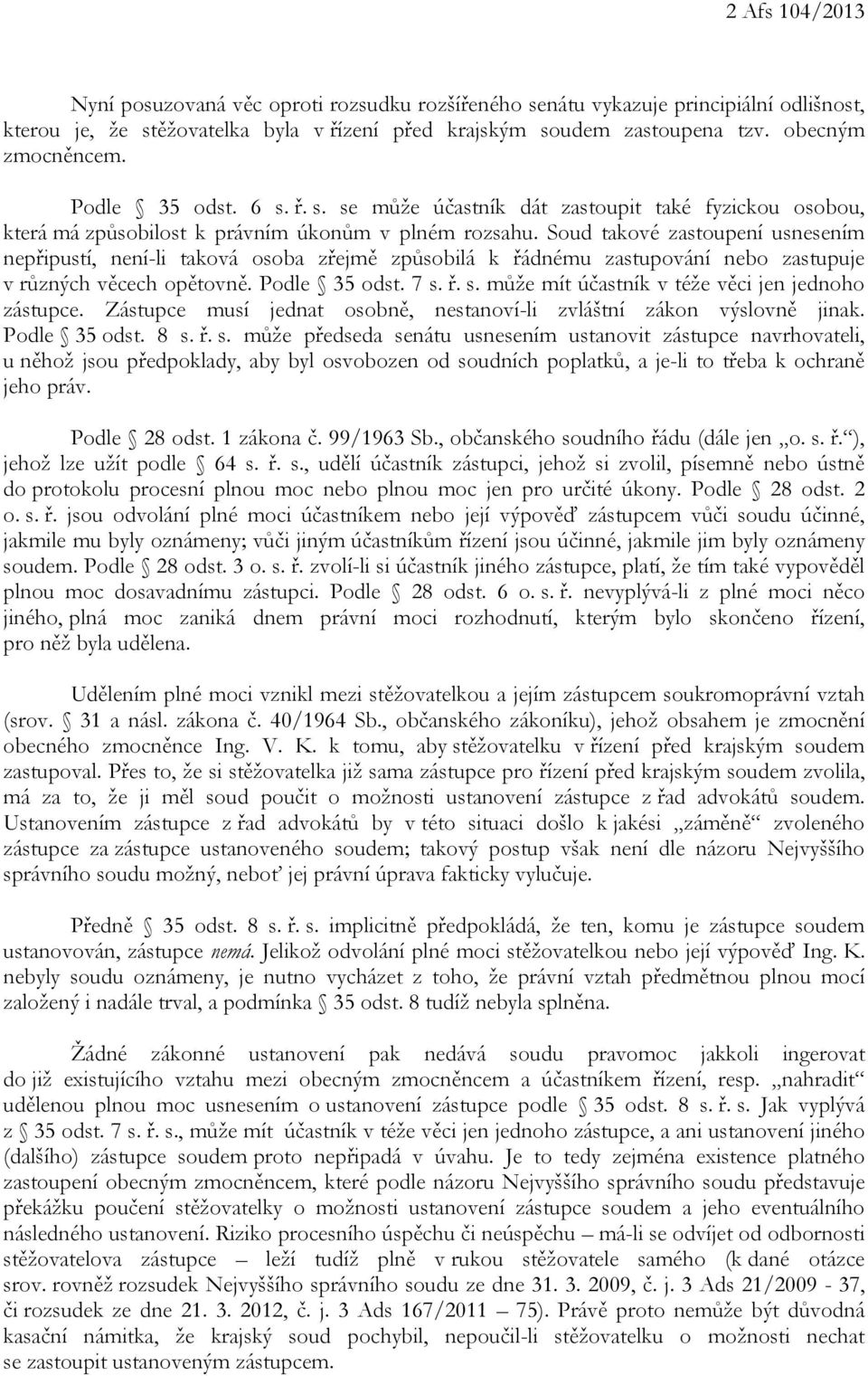 2 Afs 104/2013

Nyní posuzovaná věc oproti rozsudku rozšířeného senátu vykazuje principiální odlišnost, kterou je, že stěžovatelka byla v řízení před krajským soudem zastoupena tzv. obecným zmocněncem.

Podle § 35 odst. 6 s. ř. s. se může účastník dát zastoupit také fyzickou osobou, která má způsobilost k právním úkonům v plném rozsahu. Soud takové zastoupení usnesením nepřipustí, není-li taková osoba zřejmě způsobilá k řádnému zastupování nebo zastupuje v různých věcech opětovně. Podle § 35 odst. 7 s. ř. s. může mít účastník v téže věci jen jednoho zástupce. Zástupce musí jednat osobně, nestanoví-li zvláštní zákon výslovně jinak. Podle § 35 odst. 8 s. ř. s. může předseda senátu usnesením ustanovit zástupce navrhovateli, u něhož jsou předpoklady, aby byl osvobozen od soudních poplatků, a je-li to třeba k ochraně jeho práv.

Podle § 28 odst. 1 zákona č. 99/1963 Sb., občanského soudního řádu (dále jen „o. s. ř.“), jehož lze užít podle § 64 s. ř. s., udělí účastník zástupci, jehož si zvolil, písemně nebo ústně do protokolu procesní plnou moc nebo plnou moc jen pro určité úkony. Podle § 28 odst. 2 o. s. ř. jsou odvolání plné moci účastníkem nebo její výpověď zástupcem vůči soudu účinné, jakmile mu byly oznámeny; vůči jiným účastníkům řízení jsou účinné, jakmile jim byly oznámeny soudem. Podle § 28 odst. 3 o. s. ř. zvolí-li si účastník jiného zástupce, platí, že tím také vypověděl plnou moc dosavadnímu zástupci. Podle § 28 odst. 6 o. s. ř. nevyplývá-li z plné moci něco jiného, plná moc zaniká dnem právní moci rozhodnutí, kterým bylo skončeno řízení, pro něž byla udělena.

Udělením plné moci vznikl mezi stěžovatelkou a jejím zástupcem soukromoprávní vztah (srov. § 31 a násl. zákona č. 40/1964 Sb., občanského zákoníku), jehož obsahem je zmocnění obecného zmocněnce Ing. V. K. k tomu, aby stěžovatelku v řízení před krajským soudem zastupoval. Přes to, že si stěžovatelka již sama zástupce pro řízení před krajským soudem zvolila, má za to, že ji měl soud poučit o možnosti ustanovení zástupce z řad advokátů soudem. Ustanovením zástupce z řad advokátů by v této situaci došlo k jakési „záměně“ zvoleného zástupce za zástupce ustanoveného soudem; takový postup však není dle názoru Nejvyššího správního soudu možný, neboť jej právní úprava fakticky vylučuje.

Předně § 35 odst. 8 s. ř. s. implicitně předpokládá, že ten, komu je zástupce soudem ustanovován, zástupce nemá. Jelikož odvolání plné moci stěžovatelkou nebo její výpověď Ing. K. nebyly soudu oznámeny, je nutno vycházet z toho, že právní vztah předmětnou plnou mocí založený i nadále trval, a podmínka § 35 odst. 8 tudíž nebyla splněna.

Žádné zákonné ustanovení pak nedává soudu pravomoc jakkoli ingerovat do již existujícího vztahu mezi obecným zmocněncem a účastníkem řízení, resp. „nahradit“ udělenou plnou moc usnesením o ustanovení zástupce podle § 35 odst. 8 s. ř. s. Jak vyplývá z § 35 odst. 7 s. ř. s., může mít účastník v téže věci jen jednoho zástupce, a ani ustanovení jiného (dalšího) zástupce soudem proto nepřipadá v úvahu. Je to tedy zejména existence platného zastoupení obecným zmocněncem, které podle názoru Nejvyššího správního soudu představuje překážku poučení stěžovatelky o možnosti ustanovení zástupce soudem a jeho eventuálního následného ustanovení. Riziko procesního úspěchu či neúspěchu – má-li se odvíjet od odbornosti stěžovatelova zástupce – leží tudíž plně v rukou stěžovatele samého (k dané otázce srov. rovněž rozsudek Nejvyššího správního soudu ze dne 31. 3. 2009, č. j. 3 Ads 21/2009 - 37, či rozsudek ze dne 21. 3. 2012, č. j. 3 Ads 167/2011 – 75). Právě proto nemůže být důvodná kasační námitka, že krajský soud pochybil, nepoučil-li stěžovatelku o možnosti nechat se zastoupit ustanoveným zástupcem.